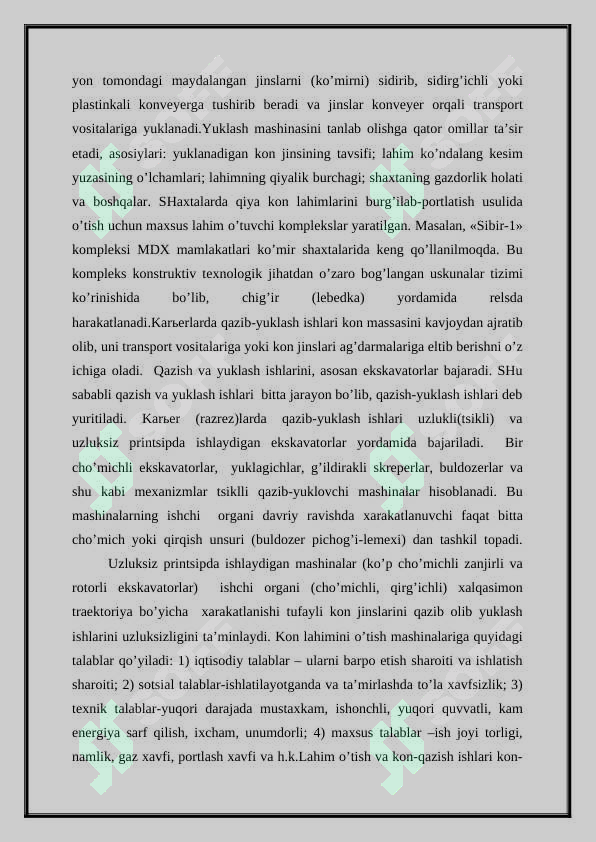 yon tomondagi maydalangan jinslarni (ko'mirni) sidirib, sidirg'ichli yoki plastinkali konveyerga tushirib beradi va jinslar konveyer orqali transport vositalariga yuklanadi.Yuklash mashinasini tanlab olishga qator omillar ta'sir etadi, asosiylari: yuklanadigan kon jinsining tavsifi; lahim ko'ndalang kesim yuzasining o'lchamlari; lahimning qiyalik burchagi; shaxtaning gazdorlik holati va boshqalar. SHaxtalarda qiya kon lahimlarini burg'ilab-portlatish usulida o'tish uchun maxsus lahim o'tuvchi komplekslar yaratilgan. Masalan, «Sibir-1» kompleksi MDX mamlakatlari ko'mir shaxtalarida keng qo'llanilmoqda. Bu kompleks konstruktiv texnologik jihatdan o'zaro bog'langan uskunalar tizimi ko'rinishida bo'lib, chig'ir (lebedka) yordamida relsda harakatlanadi.Karьerlarda qazib-yuklash ishlari kon massasini kavjoydan ajratib olib, uni transport vositalariga yoki kon jinslari ag'darmalariga eltib berishni o'z ichiga oladi. Qazish va yuklash ishlarini, asosan ekskavatorlar bajaradi. SHu sababli qazish va yuklash ishlari bitta jarayon bo'lib, qazish-yuklash ishlari deb yuritiladi. Karьer (razrez)larda qazib-yuklash ishlari uzlukli(tsikli) va uzluksiz printsipda ishlaydigan ekskavatorlar yordamida bajariladi. Bir cho'michli ekskavatorlar, yuklagichlar, g'ildirakli skreperlar, buldozerlar va shu kabi mexanizmlar tsiklli qazib-yuklovchi mashinalar hisoblanadi. Bu mashinalarning ishchi organi davriy ravishda xarakatlanuvchi faqat bitta cho'mich yoki qirqish unsuri (buldozer pichog'i-lemexi) dan tashkil topadi.

Uzluksiz printsipda ishlaydigan mashinalar (ko'p cho'michli zanjirli va rotorli ekskavatorlar) ishchi organi (cho'michli, qirg'ichli) xalqasimon traektoriya bo'yicha xarakatlanishi tufayli kon jinslarini qazib olib yuklash ishlarini uzluksizligini ta'minlaydi. Kon lahimini o'tish mashinalariga quyidagi talablar qo'yiladi: 1) iqtisodiy talablar – ularni barpo etish sharoiti va ishlatish sharoiti; 2) sotsial talablar-ishlatilayotganda va ta'mirlashda to'la xavfsizlik; 3) texnik talablar-yuqori darajada mustaxkam, ishonchli, yuqori quvvatli, kam energiya sarf qilish, ixcham, unumdorli; 4) maxsus talablar –ish joyi torligi, namlik, gaz xavfi, portlash xavfi va h.k.Lahim o'tish va kon-qazish ishlari kon-